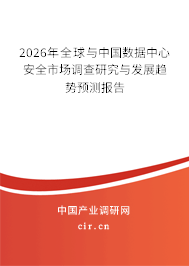 2026年全球与中国数据中心安全市场调查研究与发展趋势预测报告

中国产业调研网
cir.cn